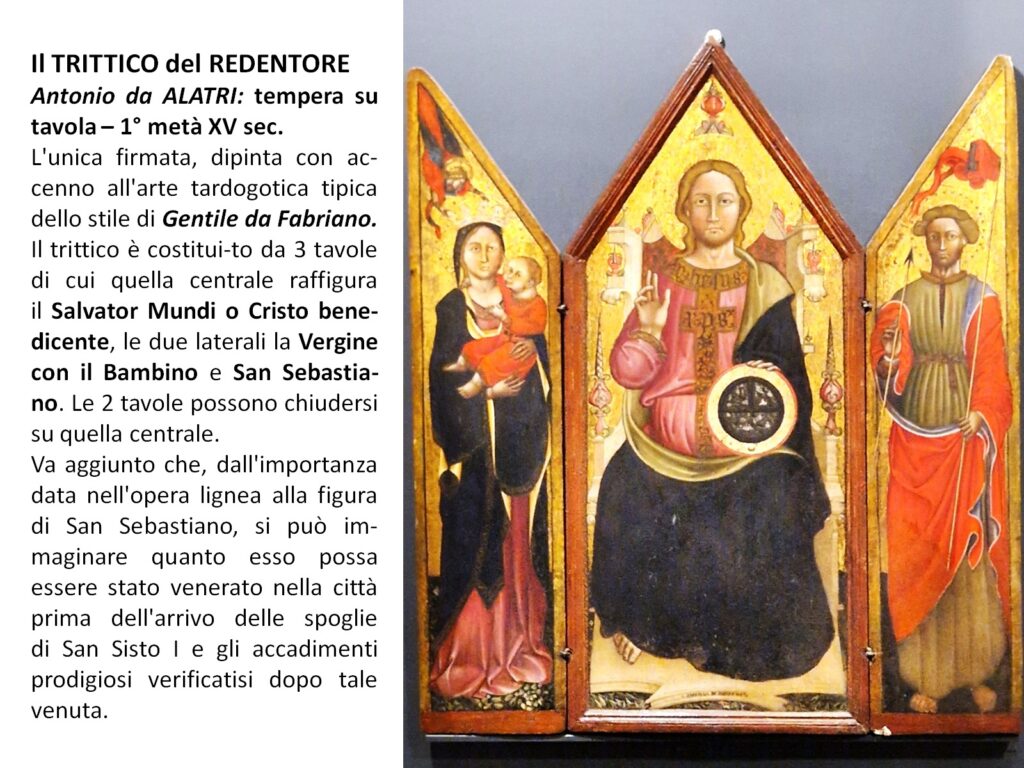 Il TRITTICO del REDENTORE

Antonio da ALATRI: tempera su tavola – 1° metà XV sec.

L'unica firmata, dipinta con accenno all'arte tardogotica tipica dello stile di Gentile da Fabriano. Il trittico è costitui-to da 3 tavole di cui quella centrale raffigura il Salvator Mundi o Cristo benedicente, le due laterali la Vergine con il Bambino e San Sebastiano. Le 2 tavole possono chiudersi su quella centrale.

Va aggiunto che, dall'importanza data nell'opera lignea alla figura di San Sebastiano, si può immaginare quanto esso possa essere stato venerato nella città prima dell'arrivo delle spoglie di San Sisto I e gli accadimenti prodigiosi verificatisi dopo tale venuta.